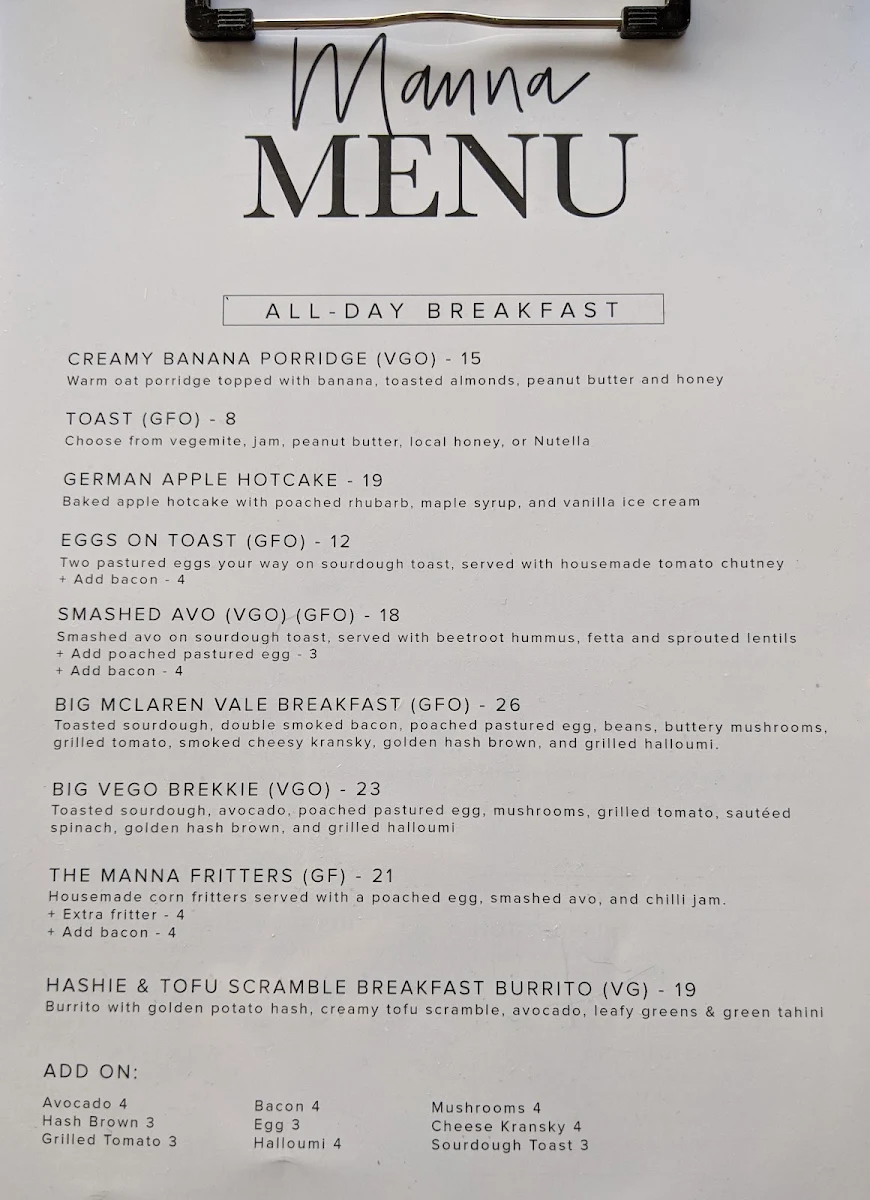 Manna
MENU

ALL-DAY BREAKFAST

CREAMY BANANA PORRIDGE (VGO) - 15
Warm oat porridge topped with banana, toasted almonds, peanut butter and honey

TOAST (GFO) - 8
Choose from vegemite, jam, peanut butter, local honey, or Nutella

GERMAN APPLE HOTCAKE - 19
Baked apple hotcake with poached rhubarb, maple syrup, and vanilla ice cream

EGGS ON TOAST (GFO) - 12
Two pastured eggs your way on sourdough toast, served with housemade tomato chutney
+ Add bacon - 4

SMASHED AVO (VGO) (GFO) - 18
Smashed avo on sourdough toast, served with beetroot hummus, fetta and sprouted lentils
+ Add poached pastured egg - 3
+ Add bacon - 4

BIG MCLAREN VALE BREAKFAST (GFO) - 26
Toasted sourdough, double smoked bacon, poached pastured egg, beans, buttery mushrooms, grilled tomato, smoked cheesy kransky, golden hash brown, and grilled halloumi.

BIG VEGO BREKKIE (VGO) - 23
Toasted sourdough, avocado, poached pastured egg, mushrooms, grilled tomato, sautéed spinach, golden hash brown, and grilled halloumi

THE MANNA FRITTERS (GF) - 21
Housemade corn fritters served with a poached egg, smashed avo, and chilli jam.
+ Extra fritter - 4
+ Add bacon - 4

HASHIE & TOFU SCRAMBLE BREAKFAST BURRITO (VG) - 19
Burrito with golden potato hash, creamy tofu scramble, avocado, leafy greens & green tahini

ADD ON:

Avocado 4
Hash Brown 3
Grilled Tomato 3

Bacon 4
Egg 3
Halloumi 4

Mushrooms 4
Cheese Kransky 4
Sourdough Toast 3